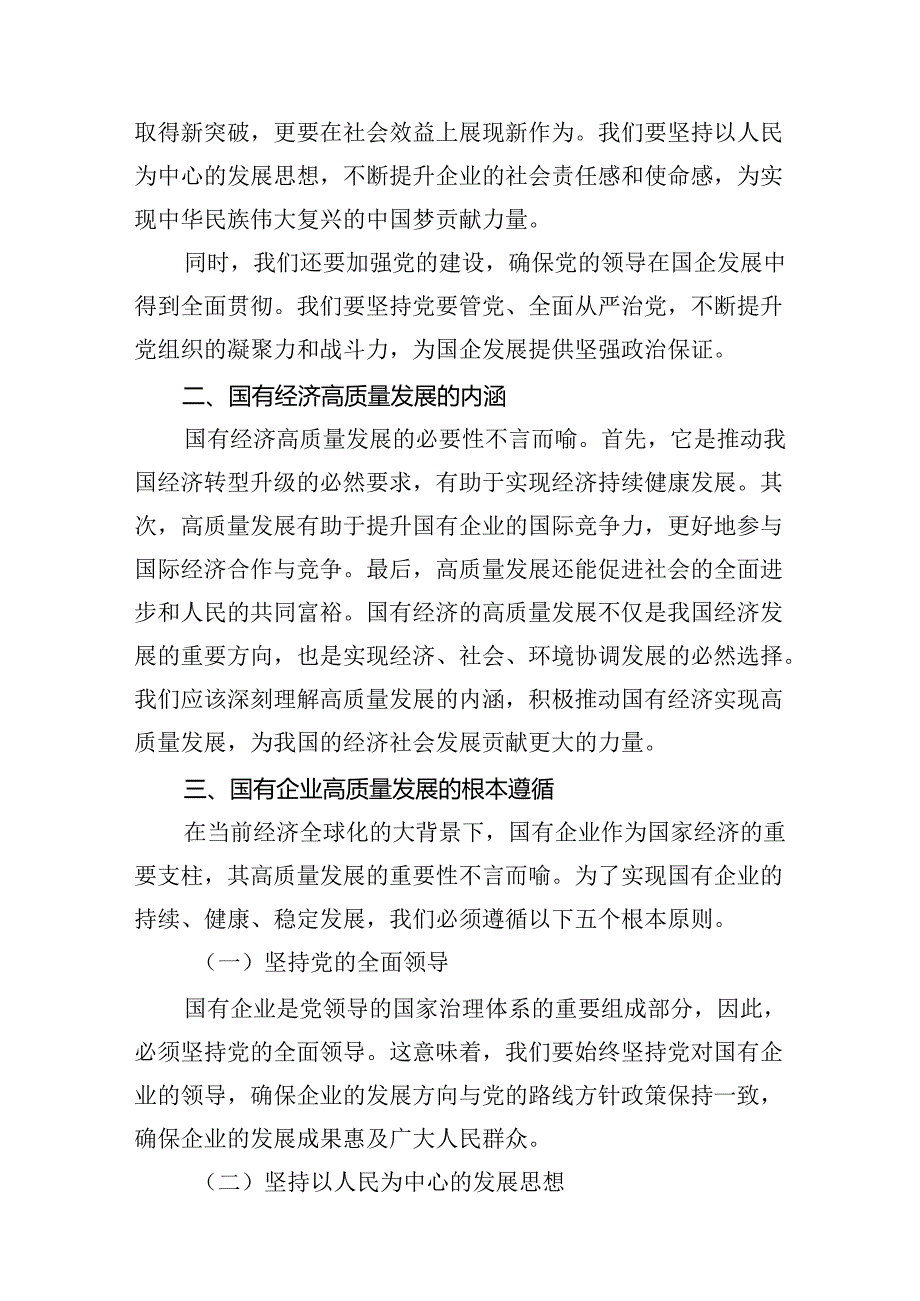 取得新突破，更要在社会效益上展现新作为。我们要坚持以人民为中心的发展思想，不断提升企业的社会责任感和使命感，为实现中华民族伟大复兴的中国梦贡献力量。

同时，我们还要加强党的建设，确保党的领导在国企发展中得到全面贯彻。我们要坚持党要管党、全面从严治党，不断提升党组织的凝聚力和战斗力，为国企发展提供坚强政治保证。

二、国有经济高质量发展的内涵

国有经济高质量发展的必要性不言而喻。首先，它是推动我国经济转型升级的必然要求，有助于实现经济持续健康发展。其次，高质量发展有助于提升国有企业的国际竞争力，更好地参与国际经济合作与竞争。最后，高质量发展还能促进社会的全面进步和人民的共同富裕。国有经济的高质量发展不仅是我国经济发展的重要方向，也是实现经济、社会、环境协调发展的必然选择。我们应该深刻理解高质量发展的内涵，积极推动国有经济实现高质量发展，为我国的经济社会发展贡献更大的力量。

三、国有企业高质量发展的根本遵循

在当前经济全球化的大背景下，国有企业作为国家经济的重要支柱，其高质量发展的重要性不言而喻。为了实现国有企业的持续、健康、稳定发展，我们必须遵循以下五个根本原则。

（一）坚持党的全面领导

国有企业是党领导的国家治理体系的重要组成部分，因此，必须坚持党的全面领导。这意味着，我们要始终坚持党对国有企业的领导，确保企业的发展方向与党的路线方针政策保持一致，确保企业的发展成果惠及广大人民群众。

（二）坚持以人民为中心的发展思想